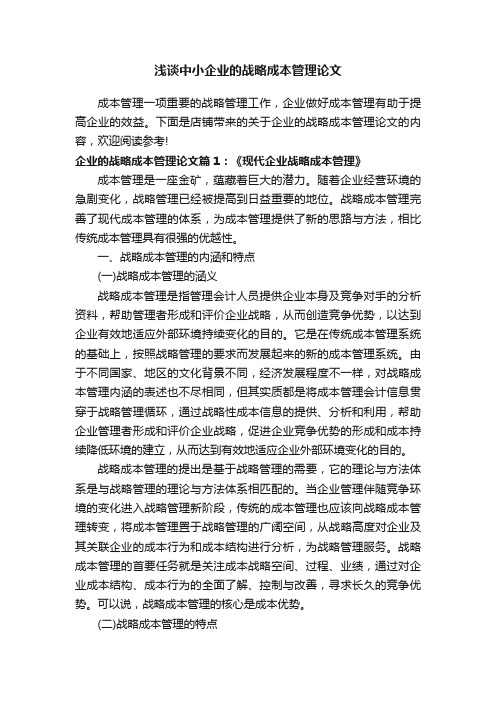 浅谈中小企业的战略成本管理论文

成本管理一项重要的战略管理工作，企业做好成本管理有助于提高企业的效益。下面是店铺带来的关于企业的战略成本管理论文的内容，欢迎阅读参考!

企业的战略成本管理论文篇1：《现代企业战略成本管理》

成本管理是一座金矿，蕴藏着巨大的潜力。随着企业经营环境的急剧变化，战略管理已经被提高到日益重要的地位。战略成本管理完善了现代成本管理的体系，为成本管理提供了新的思路与方法，相比传统成本管理具有很强的优越性。

一、战略成本管理的内涵和特点

(一)战略成本管理的涵义

战略成本管理是指管理会计人员提供企业本身及竞争对手的分析资料，帮助管理者形成和评价企业战略，从而创造竞争优势，以达到企业有效地适应外部环境持续变化的目的。它是在传统成本管理系统的基础上，按照战略管理的要求而发展起来的新的成本管理系统。由于不同国家、地区的文化背景不同，经济发展程度不一样，对战略成本管理内涵的表述也不尽相同，但其实质都是将成本管理会计信息贯穿于战略管理循环，通过战略性成本信息的提供、分析和利用，帮助企业管理者形成和评价企业战略，促进企业竞争优势的形成和成本持续降低环境的建立，从而达到有效地适应企业外部环境变化的目的。

战略成本管理的提出是基于战略管理的需要，它的理论与方法体系是与战略管理的理论与方法体系相匹配的。当企业管理伴随竞争环境的变化进入战略管理新阶段，传统的成本管理也应该向战略成本管理转变，将成本管理置于战略管理的广阔空间，从战略高度对企业及其关联企业的成本行为和成本结构进行分析，为战略管理服务。战略成本管理的首要任务就是关注成本战略空间、过程、业绩，通过对企业成本结构、成本行为的全面了解、控制与改善，寻求长久的竞争优势。可以说，战略成本管理的核心是成本优势。

(二)战略成本管理的特点